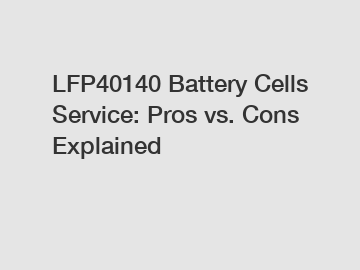 LFP40140 Battery Cells Service: Pros vs. Cons Explained